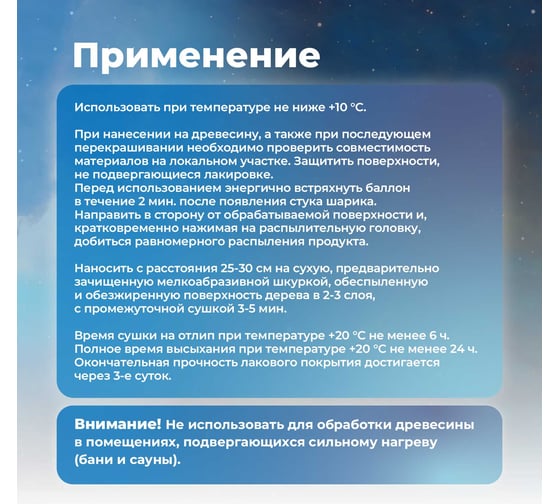 Применение

Использовать при температуре не ниже +10 °С.

При нанесении на древесину, а также при последующем перекрашивании необходимо проверить совместимость материалов на локальном участке. Защитить поверхности, не подвергающиеся лакировке.
Перед использованием энергично встряхнуть баллон в течение 2 мин. после появления стука шарика.
Направить в сторону от обрабатываемой поверхности и, кратковременно нажимая на распылительную головку, добиться равномерного распыления продукта.

Наносить с расстояния 25-30 см на сухую, предварительно зачищенную мелкоабразивной шкуркой, обеспыленную и обезжиренную поверхность дерева в 2-3 слоя, с промежуточной сушкой 3-5 мин.

Время сушки на отлип при температуре +20 °С не менее 6 ч.
Полное время высыхания при температуре +20 °С не менее 24 ч.
Окончательная прочность лакового покрытия достигается через 3-е суток.

Внимание! Не использовать для обработки древесины в помещениях, подвергающихся сильному нагреву (бани и сауны).